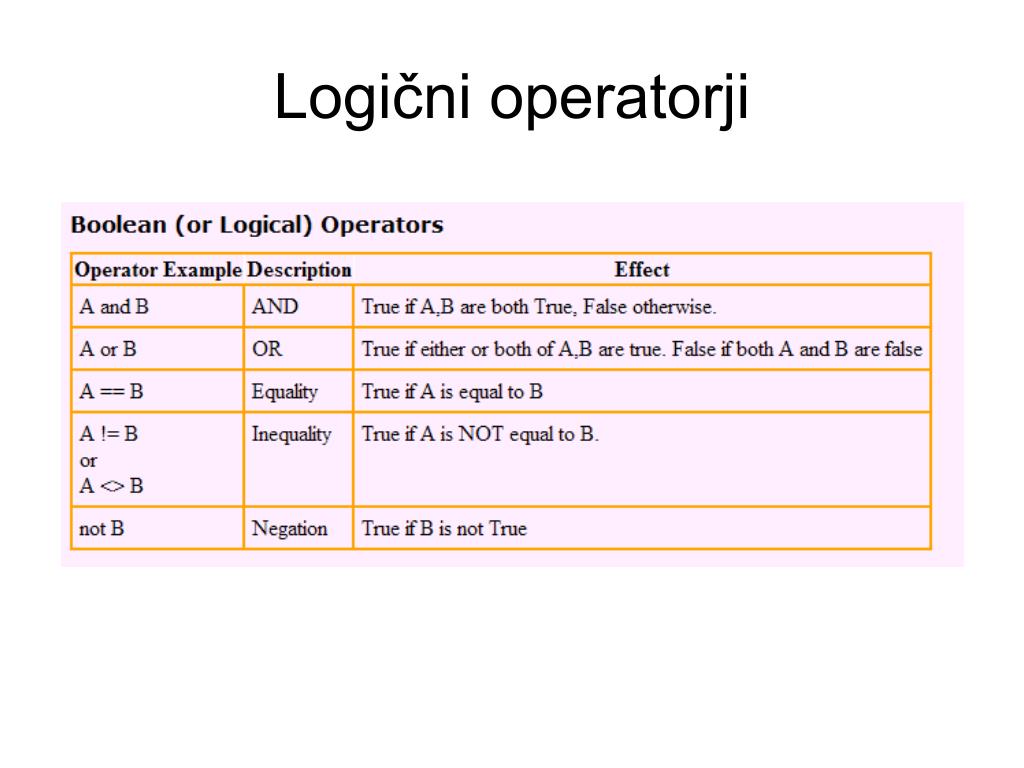 Logični operatorji

Boolean (or Logical) Operators

| Operator Example | Description | Effect |
|---|---|---|
| A and B | AND | True if A,B are both True, False otherwise. |
| A or B | OR | True if either or both of A,B are true. False if both A and B are false |
| A == B | Equality | True if A is equal to B |
| A != B or A <> B | Inequality | True if A is NOT equal to B. |
| not B | Negation | True if B is not True |